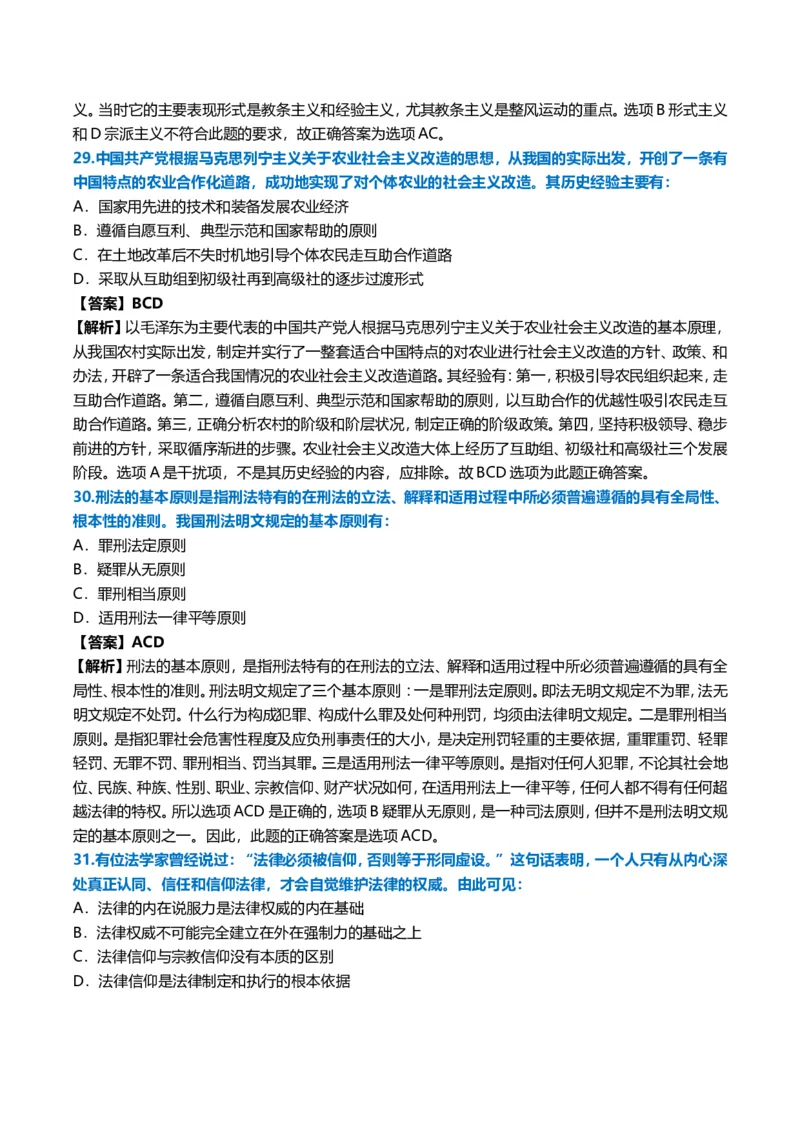 义。当时它的主要表现形式是教条主义和经验主义，尤其教条主义是整风运动的重点。选项 B 形式主义和 D 宗派主义不符合此题的要求，故正确答案为选项 AC。

29.中国共产党根据马克思列宁主义关于农业社会主义改造的思想，从我国的实际出发，开创了一条有中国特点的农业合作化道路，成功地实现了对个体农业的社会主义改造。其历史经验主要有：
A．国家用先进的技术和装备发展农业经济
B．遵循自愿互利、典型示范和国家帮助的原则
C．在土地改革后不失时机地引导个体农民走互助合作道路
D．采取从互助组到初级社再到高级社的逐步过渡形式
【答案】BCD
【解析】以毛泽东为主要代表的中国共产党人根据马克思列宁主义关于农业社会主义改造的基本原理，从我国农村实际出发，制定并实行了一整套适合中国特点的对农业进行社会主义改造的方针、政策、和办法，开辟了一条适合我国情况的农业社会主义改造道路。其经验有：第一，积极引导农民组织起来，走互助合作道路。第二，遵循自愿互利、典型示范和国家帮助的原则，以互助合作的优越性吸引农民走互助合作道路。第三，正确分析农村的阶级和阶层状况，制定正确的阶级政策。第四，坚持积极领导、稳步前进的方针，采取循序渐进的步骤。农业社会主义改造大体上经历了互助组、初级社和高级社三个发展阶段。选项 A 是干扰项，不是其历史经验的内容，应排除。故 BCD 选项为此题正确答案。

30.刑法的基本原则是指刑法特有的在刑法的立法、解释和适用过程中所必须普遍遵循的具有全局性、根本性的准则。我国刑法明文规定的基本原则有：
A．罪刑法定原则
B．疑罪从无原则
C．罪刑相当原则
D．适用刑法一律平等原则
【答案】ACD
【解析】刑法的基本原则，是指刑法特有的在刑法的立法、解释和适用过程中所必须普遍遵循的具有全局性、根本性的准则。刑法明文规定了三个基本原则：一是罪刑法定原则。即法无明文规定不为罪，法无明文规定不处罚。什么行为构成犯罪、构成什么罪及处何种刑罚，均须由法律明文规定。二是罪刑相当原则。是指犯罪社会危害性程度及应负刑事责任的大小，是决定刑罚轻重的主要依据，重罪重罚、轻罪轻罚、无罪不罚、罪刑相当、罚当其罪。三是适用刑法一律平等原则。是指对任何人犯罪，不论其社会地位、民族、种族、性别、职业、宗教信仰、财产状况如何，在适用刑法上一律平等，任何人都不得有任何超越法律的特权。所以选项 ACD 是正确的，选项 B 疑罪从无原则，是一种司法原则，但并不是刑法明文规定的基本原则之一。因此，此题的正确答案是选项 ACD。

31.有位法学家曾经说过：“法律必须被信仰，否则等于形同虚设。”这句话表明，一个人只有从内心深处真正认同、信任和信仰法律，才会自觉维护法律的权威。由此可见：
A．法律的内在说服力是法律权威的内在基础
B．法律权威不可能完全建立在外在强制力的基础之上
C．法律信仰与宗教信仰没有本质的区别
D．法律信仰是法律制定和执行的根本依据